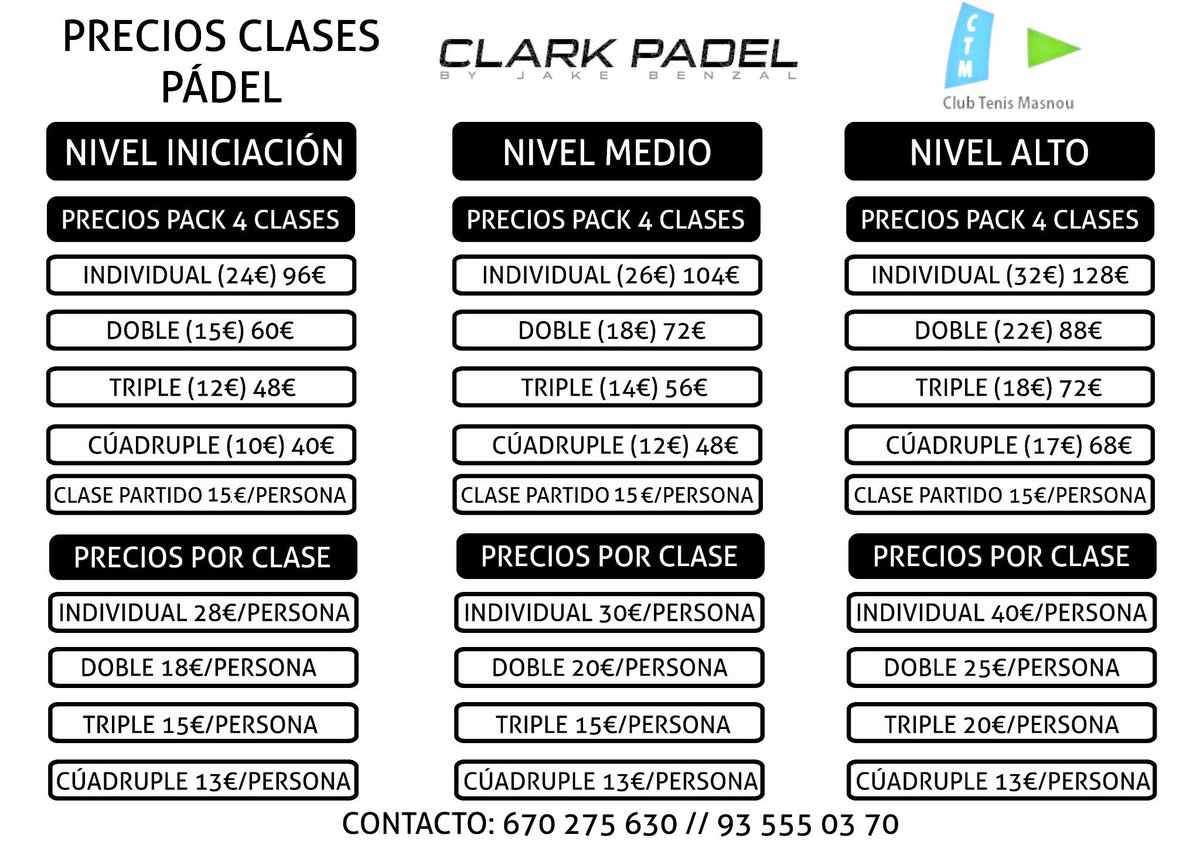 PRECIOS CLASES PÁDEL

CLARK PADEL
BY JAKE BENZAL

CTM
Club Tenis Masnou

NIVEL INICIACIÓN

PRECIOS PACK 4 CLASES

INDIVIDUAL (24€) 96€

DOBLE (15€) 60€

TRIPLE (12€) 48€

CÚADRUPLE (10€) 40€

CLASE PARTIDO 15€/PERSONA

PRECIOS POR CLASE

INDIVIDUAL 28€/PERSONA

DOBLE 18€/PERSONA

TRIPLE 15€/PERSONA

CÚADRUPLE 13€/PERSONA

NIVEL MEDIO

PRECIOS PACK 4 CLASES

INDIVIDUAL (26€) 104€

DOBLE (18€) 72€

TRIPLE (14€) 56€

CÚADRUPLE (12€) 48€

CLASE PARTIDO 15€/PERSONA

PRECIOS POR CLASE

INDIVIDUAL 30€/PERSONA

DOBLE 20€/PERSONA

TRIPLE 15€/PERSONA

CÚADRUPLE 13€/PERSONA

NIVEL ALTO

PRECIOS PACK 4 CLASES

INDIVIDUAL (32€) 128€

DOBLE (22€) 88€

TRIPLE (18€) 72€

CÚADRUPLE (17€) 68€

CLASE PARTIDO 15€/PERSONA

PRECIOS POR CLASE

INDIVIDUAL 40€/PERSONA

DOBLE 25€/PERSONA

TRIPLE 20€/PERSONA

CÚADRUPLE 13€/PERSONA

CONTACTO: 670 275 630 // 93 555 03 70